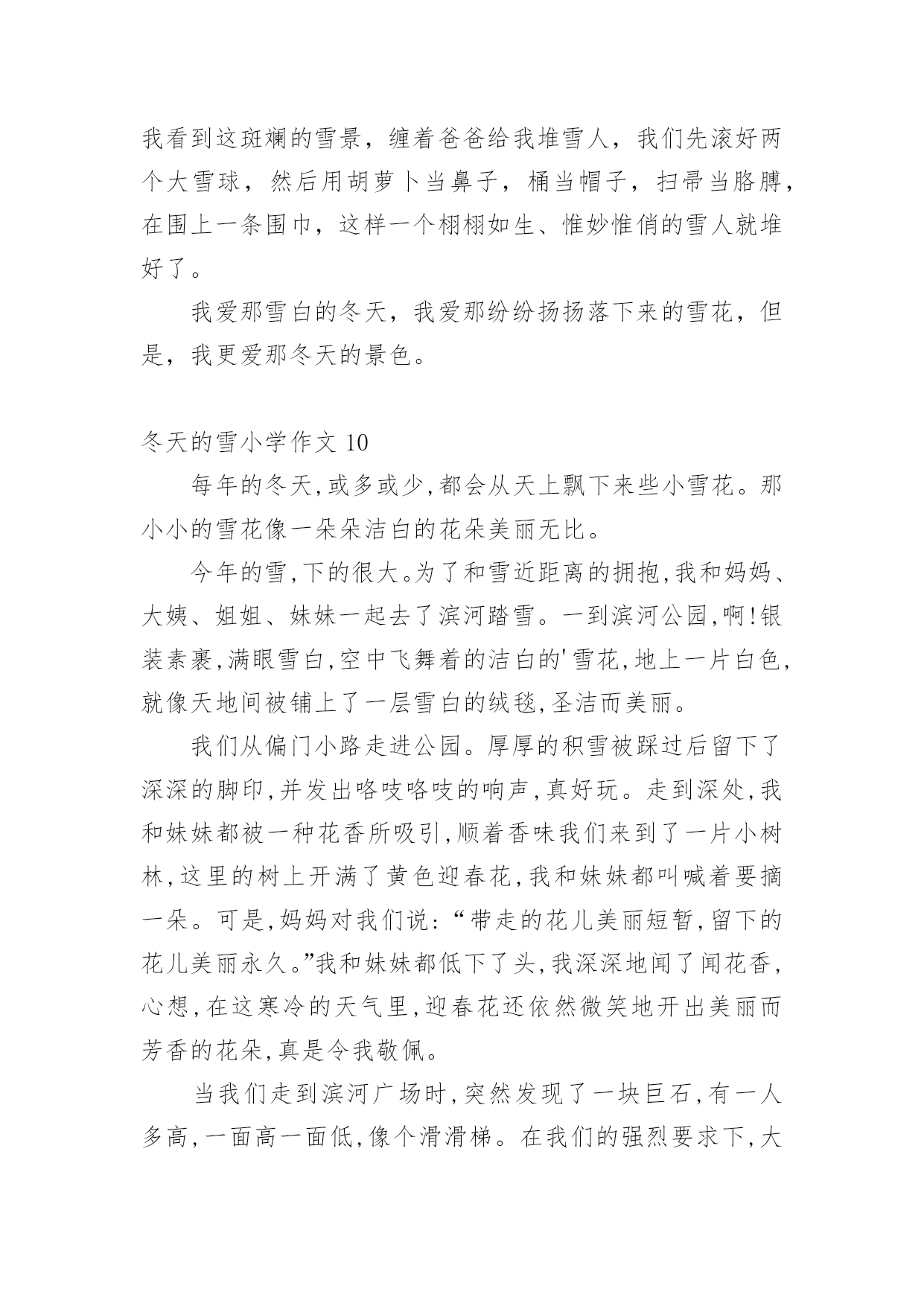 我看到这斑斓的雪景，缠着爸爸给我堆雪人，我们先滚好两个大雪球，然后用胡萝卜当鼻子，桶当帽子，扫帚当胳膊，在围上一条围巾，这样一个栩栩如生、惟妙惟俏的雪人就堆好了。

我爱那雪白的冬天，我爱那纷纷扬扬落下来的雪花，但是，我更爱那冬天的景色。

冬天的雪小学作文 10

每年的冬天,或多或少,都会从天上飘下来些小雪花。那小小的雪花像一朵朵洁白的花朵美丽无比。

今年的雪,下的很大。为了和雪近距离的拥抱,我和妈妈、大姨、姐姐、妹妹一起去了滨河踏雪。一到滨河公园,啊!银装素裹,满眼雪白,空中飞舞着的洁白的'雪花,地上一片白色,就像天地间被铺上了一层雪白的绒毯,圣洁而美丽。

我们从偏门小路走进公园。厚厚的积雪被踩过后留下了深深的脚印,并发出咯吱咯吱的响声,真好玩。走到深处,我和妹妹都被一种花香所吸引,顺着香味我们来到了一片小树林,这里的树上开满了黄色迎春花,我和妹妹都叫喊着要摘一朵。可是,妈妈对我们说:“带走的花儿美丽短暂,留下的花儿美丽永久。”我和妹妹都低下了头,我深深地闻了闻花香,心想,在这寒冷的天气里,迎春花还依然微笑地开出美丽而芳香的花朵,真是令我敬佩。

当我们走到滨河广场时,突然发现了一块巨石,有一人多高,一面高一面低,像个滑滑梯。在我们的强烈要求下,大